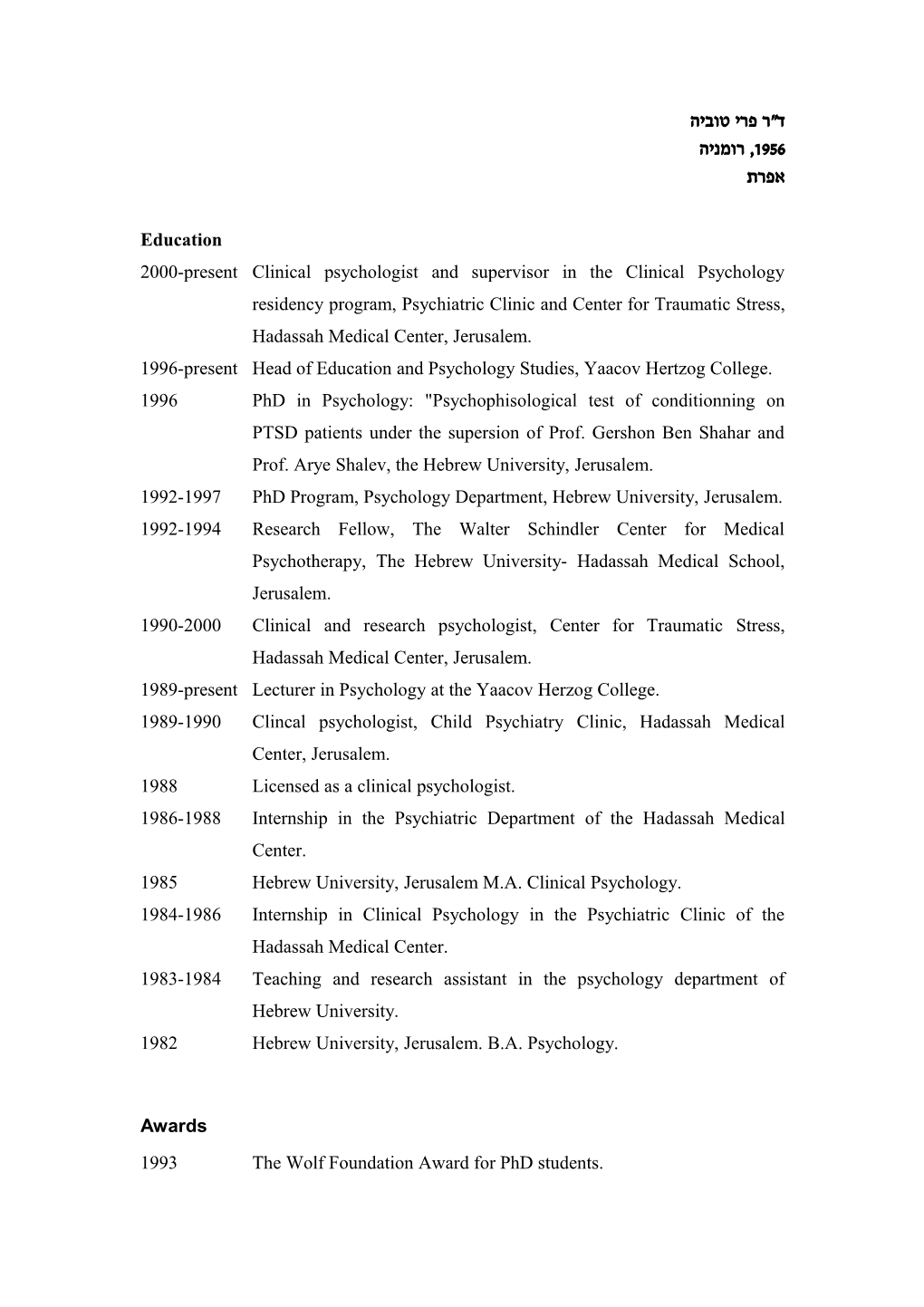 ד"ר פרי טוביה
1956, רומניה
אפרת

Education

2000-present Clinical psychologist and supervisor in the Clinical Psychology residency program, Psychiatric Clinic and Center for Traumatic Stress, Hadassah Medical Center, Jerusalem.

1996-present Head of Education and Psychology Studies, Yaacov Hertzog College.

1996 PhD in Psychology: "Psychophisological test of conditionning on PTSD patients under the supersion of Prof. Gershon Ben Shahar and Prof. Arye Shalev, the Hebrew University, Jerusalem.

1992-1997 PhD Program, Psychology Department, Hebrew University, Jerusalem.

1992-1994 Research Fellow, The Walter Schindler Center for Medical Psychotherapy, The Hebrew University- Hadassah Medical School, Jerusalem.

1990-2000 Clinical and research psychologist, Center for Traumatic Stress, Hadassah Medical Center, Jerusalem.

1989-present Lecturer in Psychology at the Yaacov Herzog College.

1989-1990 Clincal psychologist, Child Psychiatry Clinic, Hadassah Medical Center, Jerusalem.

1988 Licensed as a clinical psychologist.

1986-1988 Internship in the Psychiatric Department of the Hadassah Medical Center.

1985 Hebrew University, Jerusalem M.A. Clinical Psychology.

1984-1986 Internship in Clinical Psychology in the Psychiatric Clinic of the Hadassah Medical Center.

1983-1984 Teaching and research assistant in the psychology department of Hebrew University.

1982 Hebrew University, Jerusalem. B.A. Psychology.

Awards

1993 The Wolf Foundation Award for PhD students.